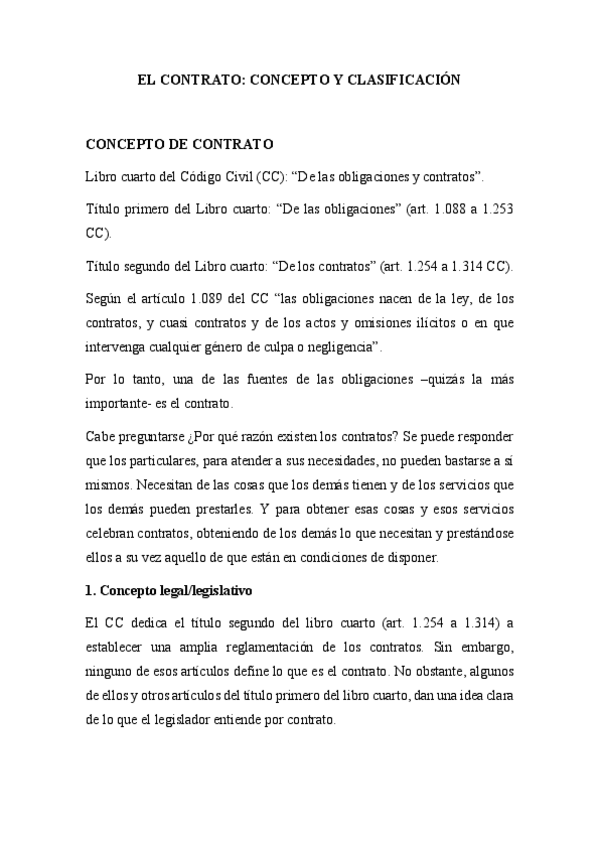 EL CONTRATO: CONCEPTO Y CLASIFICACIÓN

CONCEPTO DE CONTRATO

Libro cuarto del Código Civil (CC): “De las obligaciones y contratos”.

Título primero del Libro cuarto: “De las obligaciones” (art. 1.088 a 1.253 CC).

Título segundo del Libro cuarto: “De los contratos” (art. 1.254 a 1.314 CC).

Según el artículo 1.089 del CC “las obligaciones nacen de la ley, de los contratos, y cuasi contratos y de los actos y omisiones ilícitos o en que intervenga cualquier género de culpa o negligencia”.

Por lo tanto, una de las fuentes de las obligaciones –quizás la más importante- es el contrato.

Cabe preguntarse ¿Por qué razón existen los contratos? Se puede responder que los particulares, para atender a sus necesidades, no pueden bastarse a sí mismos. Necesitan de las cosas que los demás tienen y de los servicios que los demás pueden prestarles. Y para obtener esas cosas y esos servicios celebran contratos, obteniendo de los demás lo que necesitan y prestándose ellos a su vez aquello de que están en condiciones de disponer.

1. Concepto legal/legislativo

El CC dedica el título segundo del libro cuarto (art. 1.254 a 1.314) a establecer una amplia reglamentación de los contratos. Sin embargo, ninguno de esos artículos define lo que es el contrato. No obstante, algunos de ellos y otros artículos del título primero del libro cuarto, dan una idea clara de lo que el legislador entiende por contrato.